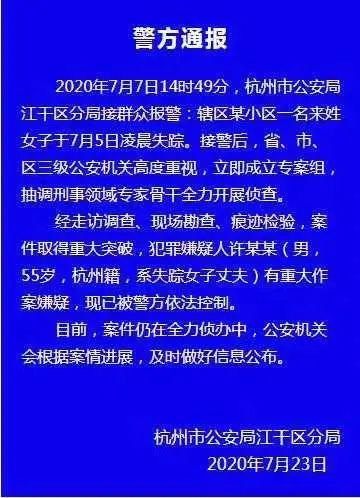 警方通报

2020年7月7日14时49分，杭州市公安局江干区分局接群众报警：辖区某小区一名来姓女子于7月5日凌晨失踪。接警后，省、市、区三级公安机关高度重视，立即成立专案组，抽调刑事领域专家骨干全力开展侦查。

经走访调查、现场勘查、痕迹检验，案件取得重大突破，犯罪嫌疑人许某某（男，55岁，杭州籍，系失踪女子丈夫）有重大作案嫌疑，现已被警方依法控制。

目前，案件仍在全力侦办中，公安机关会根据案情进展，及时做好信息公布。

杭州市公安局江干区分局
2020年7月23日